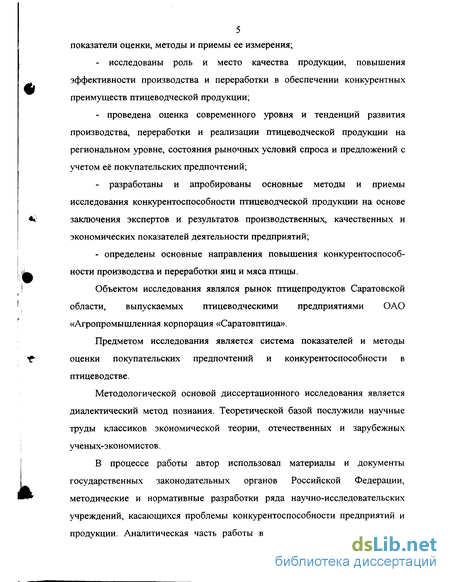 5

показатели оценки, методы и приемы ее измерения;

- исследованы роль и место качества продукции, повышения эффективности производства и переработки в обеспечении конкурентных преимуществ птицеводческой продукции;

- проведена оценка современного уровня и тенденций развития производства, переработки и реализации птицеводческой продукции на региональном уровне, состояния рыночных условий спроса и предложений с учетом её покупательских предпочтений;

- разработаны и апробированы основные методы и приемы исследования конкурентоспособности птицеводческой продукции на основе заключения экспертов и результатов производственных, качественных и экономических показателей деятельности предприятий;

- определены основные направления повышения конкурентоспособности производства и переработки яиц и мяса птицы.

Объектом исследования являлся рынок птицепродуктов Саратовской области, выпускаемых птицеводческими предприятиями ОАО «Агропромышленная корпорация «Саратовптица».

Предметом исследования является система показателей и методы оценки покупательских предпочтений и конкурентоспособности в птицеводстве.

Методологической основой диссертационного исследования является диалектический метод познания. Теоретической базой послужили научные труды классиков экономической теории, отечественных и зарубежных ученых-экономистов.

В процессе работы автор использовал материалы и документы государственных законодательных органов Российской Федерации, методические и нормативные разработки ряда научно-исследовательских учреждений, касающихся проблемы конкурентоспособности предприятий и продукции. Аналитическая часть работы в

dsLib.net
библиотека диссертаций